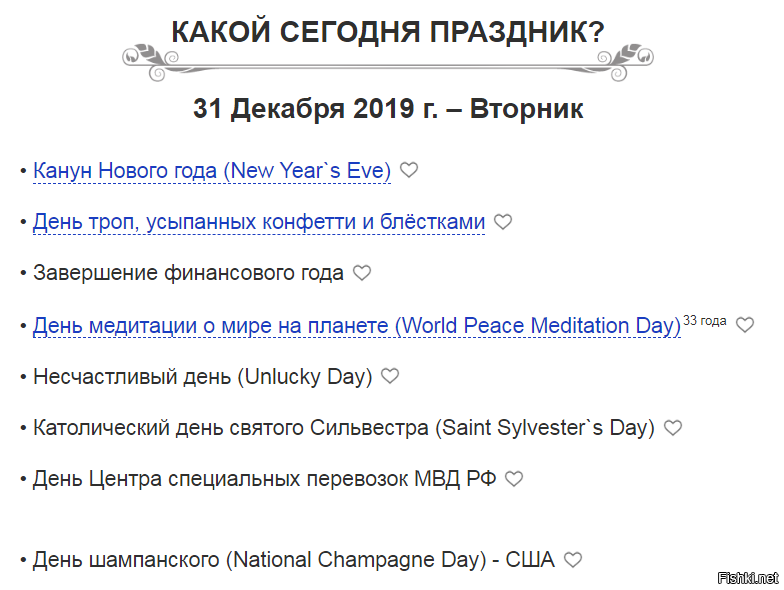 КАКОЙ СЕГОДНЯ ПРАЗДНИК?

31 Декабря 2019 г. – Вторник

• Канун Нового года (New Year`s Eve)

• День троп, усыпанных конфетти и блёстками

• Завершение финансового года

• День медитации о мире на планете (World Peace Meditation Day) 33 года

• Несчастливый день (Unlucky Day)

• Католический день святого Сильвестра (Saint Sylvester`s Day)

• День Центра специальных перевозок МВД РФ

• День шампанского (National Champagne Day) - США

Fishki.net